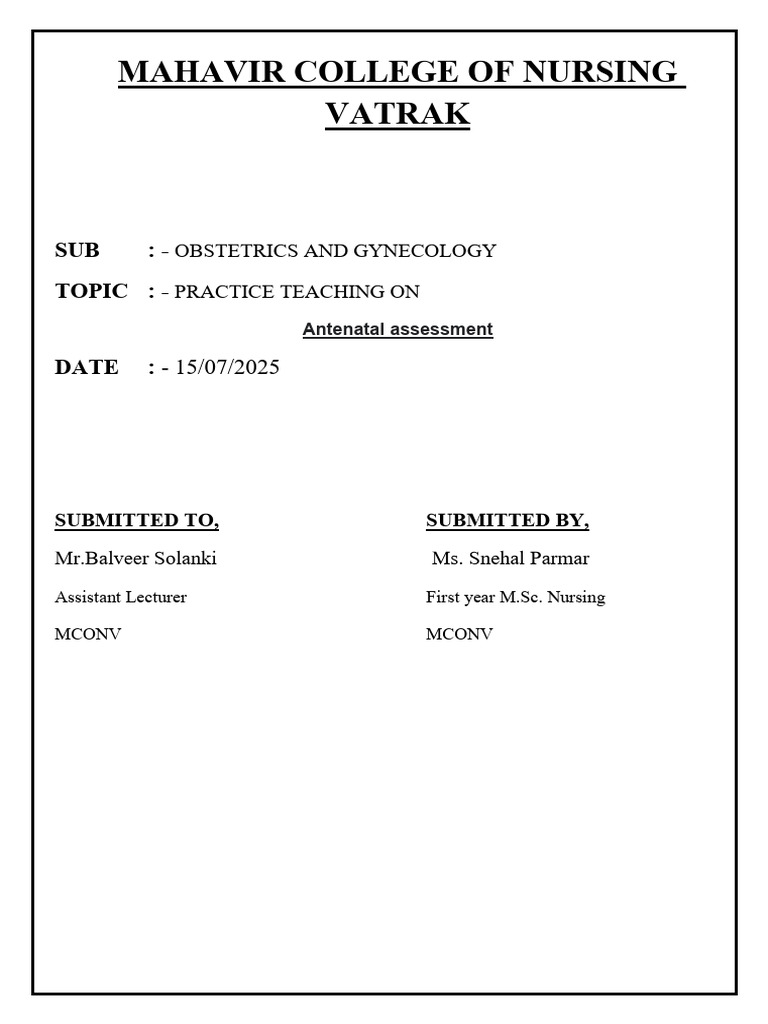 MAHAVIR COLLEGE OF NURSING VATRAK

SUB : - OBSTETRICS AND GYNECOLOGY

TOPIC : - PRACTICE TEACHING ON

Antenatal assessment

DATE : - 15/07/2025

SUBMITTED TO,

Mr.Balveer Solanki

Assistant Lecturer

MCONV

SUBMITTED BY,

Ms. Snehal Parmar

First year M.Sc. Nursing

MCONV